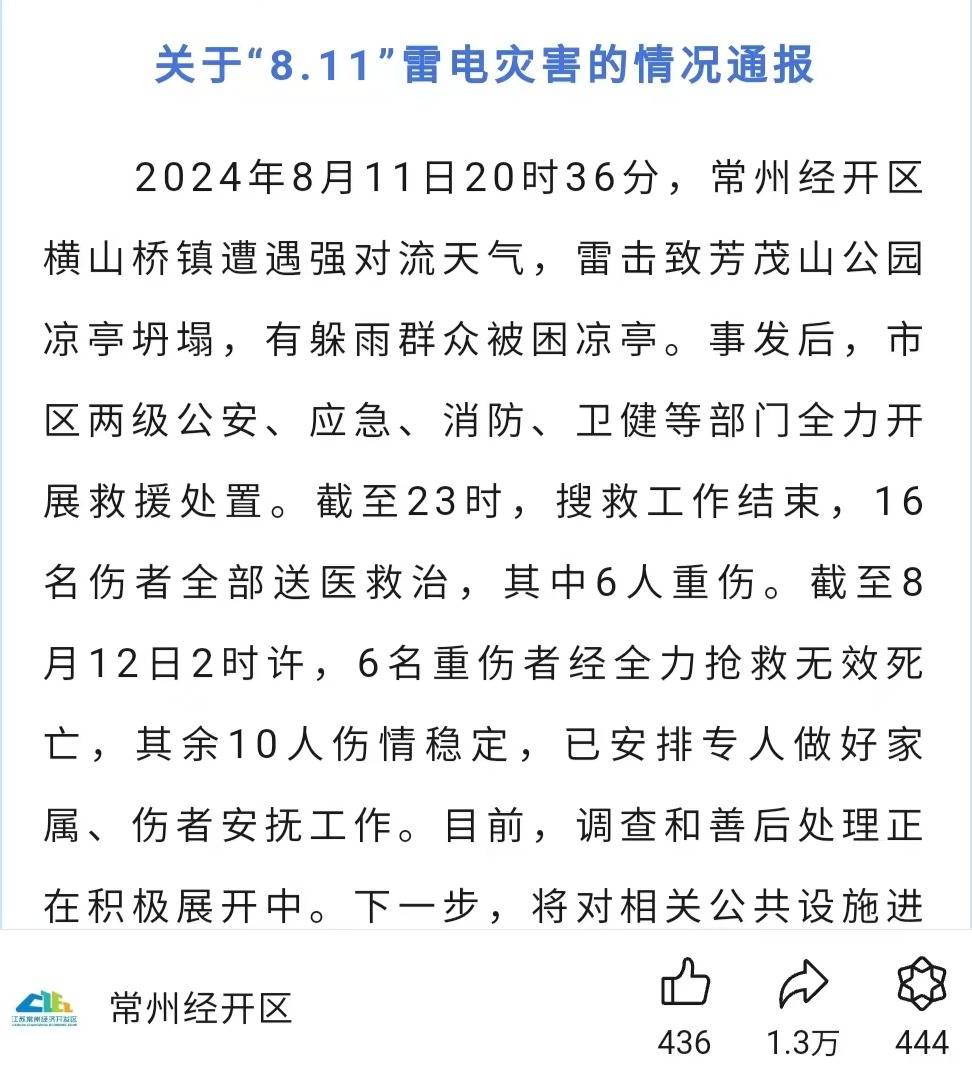 关于“8.11”雷电灾害的情况通报

2024年8月11日20时36分，常州经开区横山桥镇遭遇强对流天气，雷击致芳茂山公园凉亭坍塌，有躲雨群众被困凉亭。事发后，市区两级公安、应急、消防、卫健等部门全力开展救援处置。截至23时，搜救工作结束，16名伤者全部送医救治，其中6人重伤。截至8月12日2时许，6名重伤者经全力抢救无效死亡，其余10人伤情稳定，已安排专人做好家属、伤者安抚工作。目前，调查和善后处理正在积极展开中。下一步，将对相关公共设施进

江苏常州经济开发区

常州经开区

436

1.3万

444